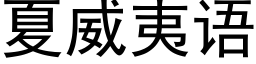 夏威夷语